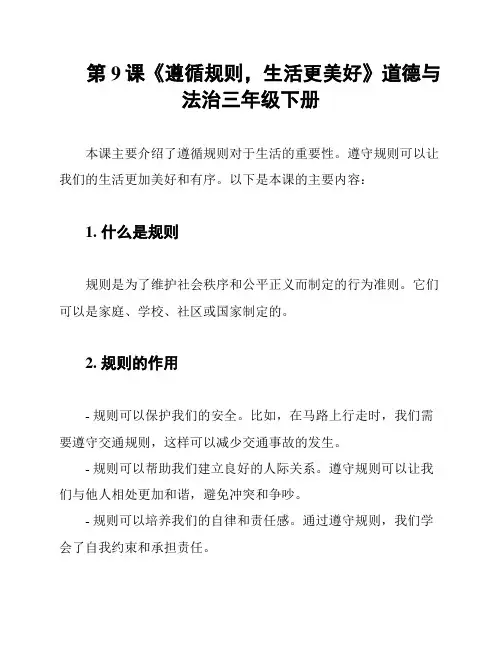 第 9 课《遵循规则，生活更美好》道德与法治三年级下册

本课主要介绍了遵循规则对于生活的重要性。遵守规则可以让我们的生活更加美好和有序。以下是本课的主要内容：

1. 什么是规则

规则是为了维护社会秩序和公平正义而制定的行为准则。它们可以是家庭、学校、社区或国家制定的。

2. 规则的作用

- 规则可以保护我们的安全。比如，在马路上行走时，我们需要遵守交通规则，这样可以减少交通事故的发生。
- 规则可以帮助我们建立良好的人际关系。遵守规则可以让我们与他人相处更加和谐，避免冲突和争吵。
- 规则可以培养我们的自律和责任感。通过遵守规则，我们学会了自我约束和承担责任。